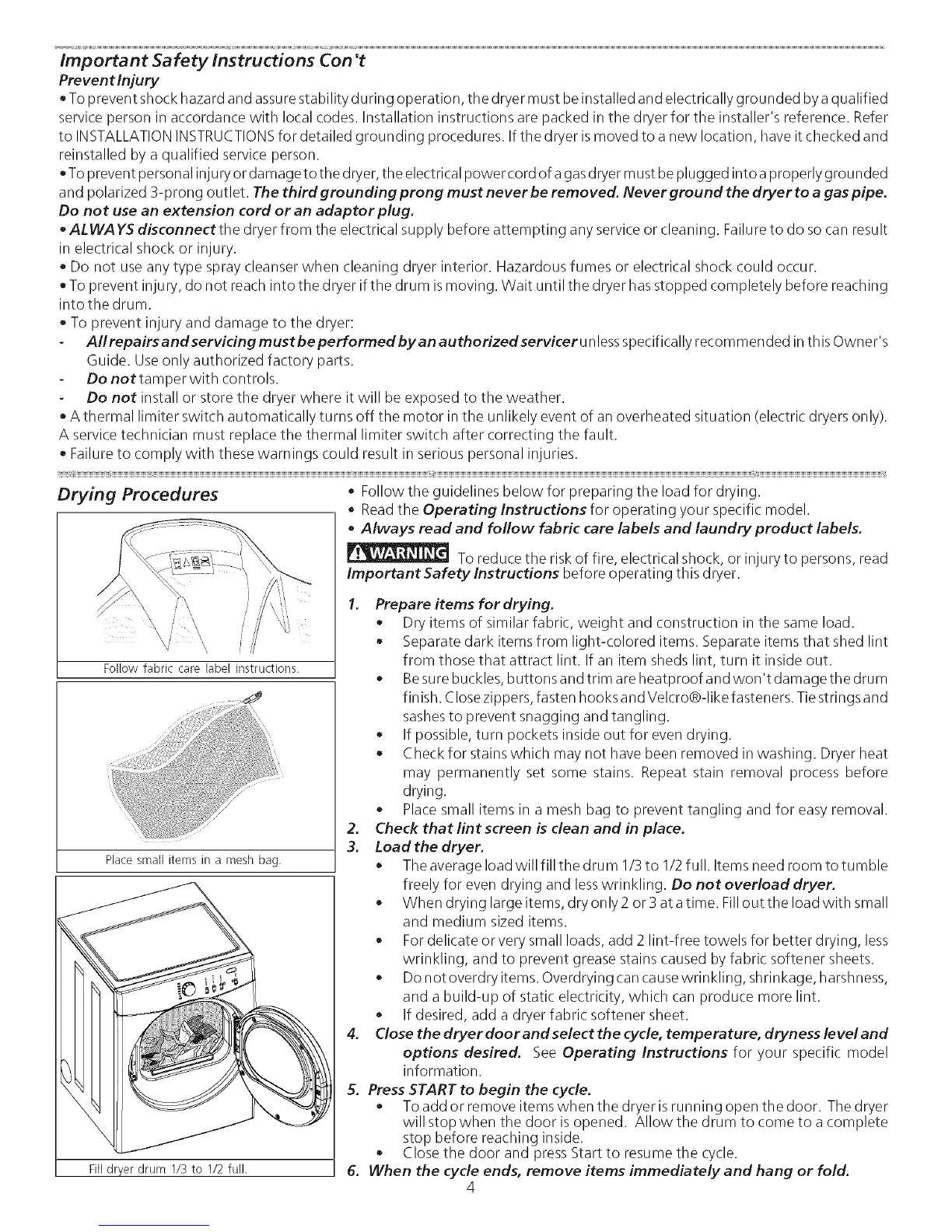 Important Safety Instructions Con't
Prevent Injury
• To prevent shock hazard and assure stability during operation, the dryer must be installed and electrically grounded by a qualified service person in accordance with local codes. Installation instructions are packed in the dryer for the installer's reference. Refer to INSTALLATION INSTRUCTIONS for detailed grounding procedures. If the dryer is moved to a new location, have it checked and reinstalled by a qualified service person.
• To prevent personal injury or damage to the dryer, the electrical power cord of a gas dryer must be plugged into a properly grounded and polarized 3-prong outlet. The third grounding prong must never be removed. Never ground the dryer to a gas pipe. Do not use an extension cord or an adaptor plug.
• ALWAYS disconnect the dryer from the electrical supply before attempting any service or cleaning. Failure to do so can result in electrical shock or injury.
• Do not use any type spray cleanser when cleaning dryer interior. Hazardous fumes or electrical shock could occur.
• To prevent injury, do not reach into the dryer if the drum is moving. Wait until the dryer has stopped completely before reaching into the drum.
• To prevent injury and damage to the dryer:
- All repairs and servicing must be performed by an authorized servicer unless specifically recommended in this Owner's Guide. Use only authorized factory parts.
- Do not tamper with controls.
- Do not install or store the dryer where it will be exposed to the weather.
• A thermal limiter switch automatically turns off the motor in the unlikely event of an overheated situation (electric dryers only). A service technician must replace the thermal limiter switch after correcting the fault.
• Failure to comply with these warnings could result in serious personal injuries.

Drying Procedures

Follow fabric care label instructions.

Place small items in a mesh bag.

Fill dryer drum 1/3 to 1/2 full.

• Follow the guidelines below for preparing the load for drying.
• Read the Operating Instructions for operating your specific model.
• Always read and follow fabric care labels and laundry product labels.

WARNING To reduce the risk of fire, electrical shock, or injury to persons, read Important Safety Instructions before operating this dryer.

1. Prepare items for drying.
• Dry items of similar fabric, weight and construction in the same load.
• Separate dark items from light-colored items. Separate items that shed lint from those that attract lint. If an item sheds lint, turn it inside out.
• Be sure buckles, buttons and trim are heatproof and won't damage the drum finish. Close zippers, fasten hooks and Velcro®-like fasteners. Tie strings and sashes to prevent snagging and tangling.
• If possible, turn pockets inside out for even drying.
• Check for stains which may not have been removed in washing. Dryer heat may permanently set some stains. Repeat stain removal process before drying.
• Place small items in a mesh bag to prevent tangling and for easy removal.
2. Check that lint screen is clean and in place.
3. Load the dryer.
• The average load will fill the drum 1/3 to 1/2 full. Items need room to tumble freely for even drying and less wrinkling. Do not overload dryer.
• When drying large items, dry only 2 or 3 at a time. Fill out the load with small and medium sized items.
• For delicate or very small loads, add 2 lint-free towels for better drying, less wrinkling, and to prevent grease stains caused by fabric softener sheets.
• Do not overdry items. Overdrying can cause wrinkling, shrinkage, harshness, and a build-up of static electricity, which can produce more lint.
• If desired, add a dryer fabric softener sheet.
4. Close the dryer door and select the cycle, temperature, dryness level and options desired. See Operating Instructions for your specific model information.
5. Press START to begin the cycle.
• To add or remove items when the dryer is running open the door. The dryer will stop when the door is opened. Allow the drum to come to a complete stop before reaching inside.
• Close the door and press Start to resume the cycle.
6. When the cycle ends, remove items immediately and hang or fold.
4